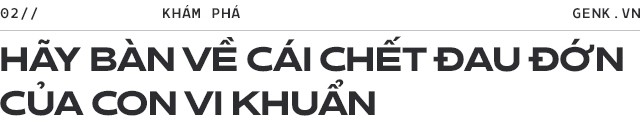 02//
KHÁM PHÁ
GENK.VN

HÃY BÀN VỀ CÁI CHẾT ĐAU ĐỚN CỦA CON VI KHUẨN